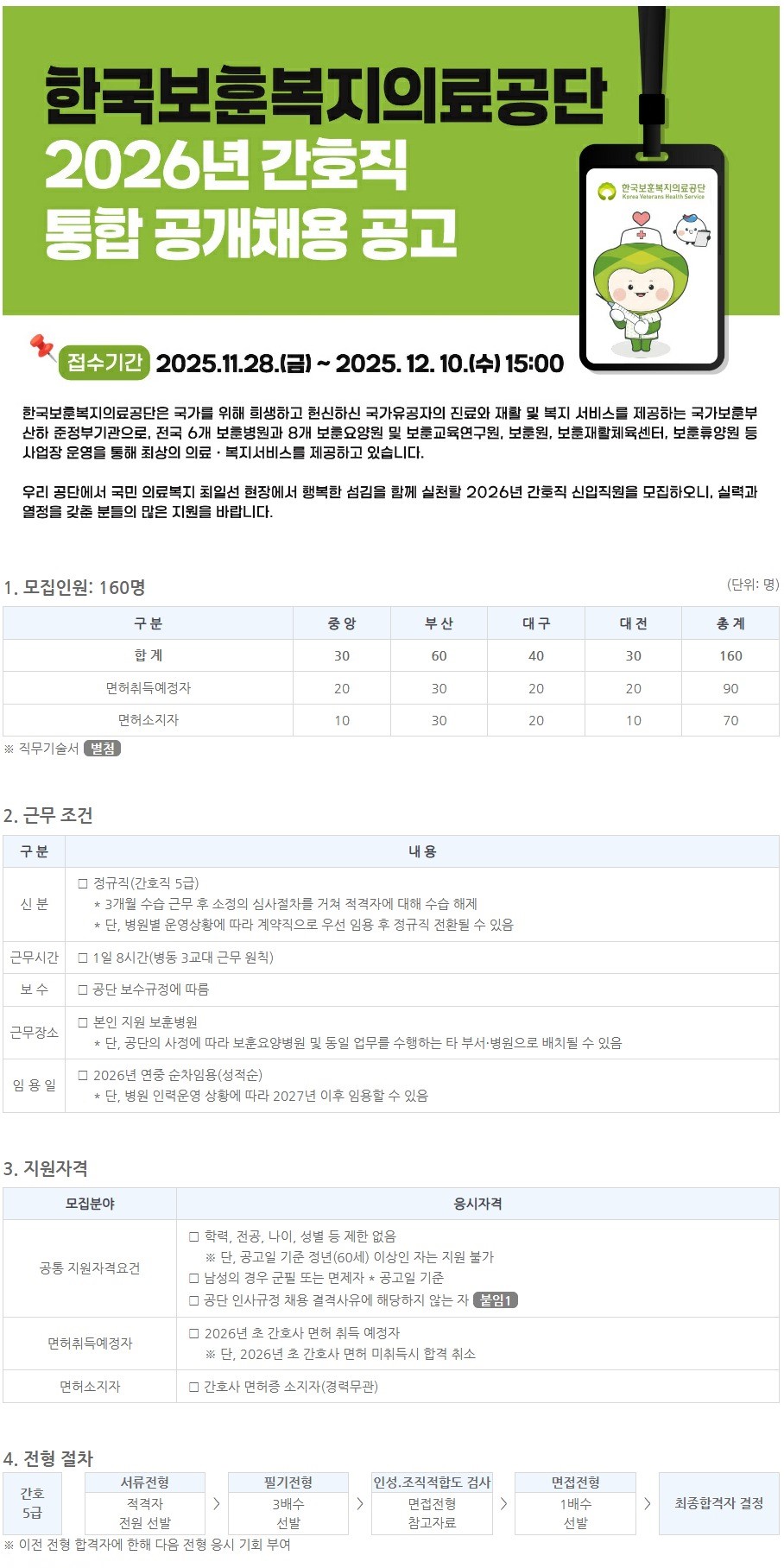 한국보훈복지의료공단
2026년 간호직
통합 공개채용 공고

한국보훈복지의료공단
Korea Veterans Health Service

접수기간 2025.11.28.(금) ~ 2025. 12. 10.(수) 15:00

한국보훈복지의료공단은 국가를 위해 희생하고 헌신하신 국가유공자의 진료와 재활 및 복지 서비스를 제공하는 국가보훈부 산하 준정부기관으로, 전국 6개 보훈병원과 8개 보훈요양원 및 보훈교육연구원, 보훈원, 보훈재활체육센터, 보훈휴양원 등 사업장 운영을 통해 최상의 의료 · 복지서비스를 제공하고 있습니다.

우리 공단에서 국민 의료복지 최일선 현장에서 행복한 섬김을 함께 실천할 2026년 간호직 신입직원을 모집하오니, 실력과 열정을 갖춘 분들의 많은 지원을 바랍니다.

1. 모집인원: 160명

(단위: 명)

| 구 분 | 중 앙 | 부 산 | 대 구 | 대 전 | 총 계 |
|---|---|---|---|---|---|
| 합 계 | 30 | 60 | 40 | 30 | 160 |
| 면허취득예정자 | 20 | 30 | 20 | 20 | 90 |
| 면허소지자 | 10 | 30 | 20 | 10 | 70 |

※ 직무기술서 별첨

2. 근무 조건

| 구 분 | 내 용 |
|---|---|
| 신 분 | □ 정규직(간호직 5급) * 3개월 수습 근무 후 소정의 심사절차를 거쳐 적격자에 대해 수습 해제 * 단, 병원별 운영상황에 따라 계약직으로 우선 임용 후 정규직 전환될 수 있음 |
| 근무시간 | □ 1일 8시간(병동 3교대 근무 원칙) |
| 보 수 | □ 공단 보수규정에 따름 |
| 근무장소 | □ 본인 지원 보훈병원 * 단, 공단의 사정에 따라 보훈요양병원 및 동일 업무를 수행하는 타 부서·병원으로 배치될 수 있음 |
| 임 용 일 | □ 2026년 연중 순차임용(성적순) * 단, 병원 인력운영 상황에 따라 2027년 이후 임용할 수 있음 |

3. 지원자격

| 모집분야 | 응시자격 |
|---|---|
| 공통 지원자격요건 | □ 학력, 전공, 나이, 성별 등 제한 없음 ※ 단, 공고일 기준 정년(60세) 이상인 자는 지원 불가 □ 남성의 경우 군필 또는 면제자 * 공고일 기준 □ 공단 인사규정 채용 결격사유에 해당하지 않는 자 붙임1 |
| 면허취득예정자 | □ 2026년 초 간호사 면허 취득 예정자 ※ 단, 2026년 초 간호사 면허 미취득시 합격 취소 |
| 면허소지자 | □ 간호사 면허증 소지자(경력무관) |

4. 전형 절차

간호 5급
서류전형 적격자 전원 선발 >
필기전형 3배수 선발 >
인성.조직적합도 검사 면접전형 참고자료 >
면접전형 1배수 선발 >
최종합격자 결정

※ 이전 전형 합격자에 한해 다음 전형 응시 기회 부여